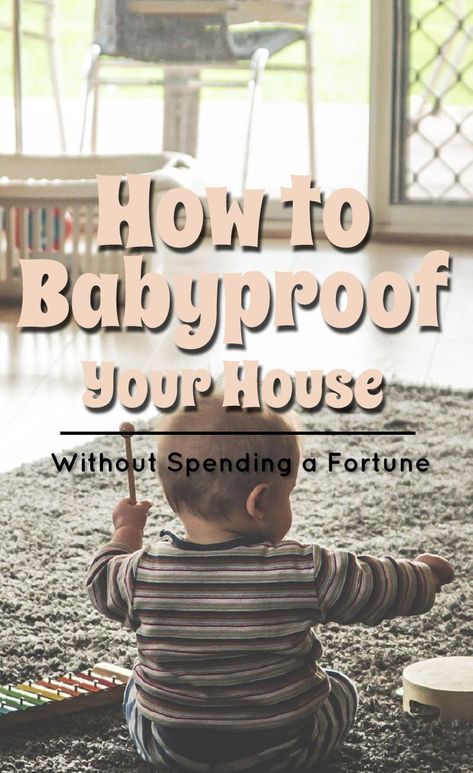 How to Babyproof Your House

Without Spending a Fortune